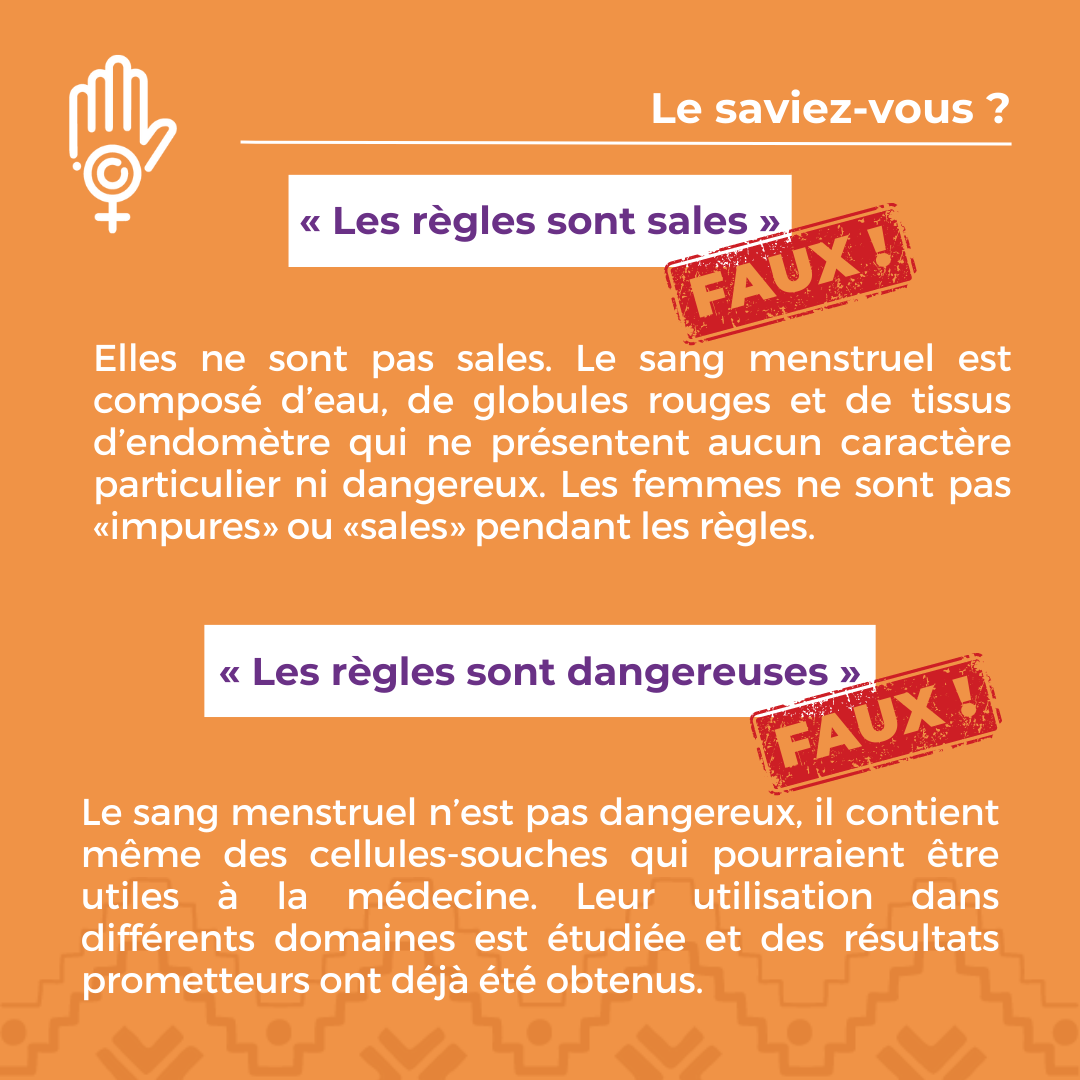 Le saviez-vous ?

« Les règles sont sales »

FAUX !

Elles ne sont pas sales. Le sang menstruel est composé d'eau, de globules rouges et de tissus d'endomètre qui ne présentent aucun caractère particulier ni dangereux. Les femmes ne sont pas «impures» ou «sales» pendant les règles.

« Les règles sont dangereuses »

FAUX !

Le sang menstruel n'est pas dangereux, il contient même des cellules-souches qui pourraient être utiles à la médecine. Leur utilisation dans différents domaines est étudiée et des résultats prometteurs ont déjà été obtenus.